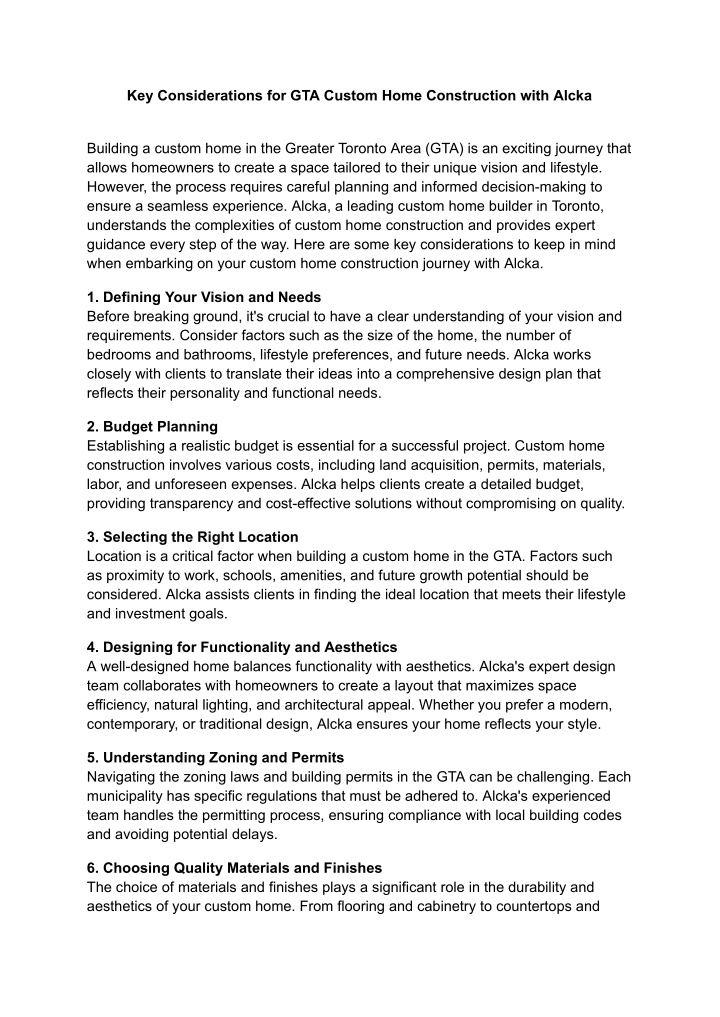 Key Considerations for GTA Custom Home Construction with Alcka

Building a custom home in the Greater Toronto Area (GTA) is an exciting journey that allows homeowners to create a space tailored to their unique vision and lifestyle. However, the process requires careful planning and informed decision-making to ensure a seamless experience. Alcka, a leading custom home builder in Toronto, understands the complexities of custom home construction and provides expert guidance every step of the way. Here are some key considerations to keep in mind when embarking on your custom home construction journey with Alcka.

1. Defining Your Vision and Needs
Before breaking ground, it's crucial to have a clear understanding of your vision and requirements. Consider factors such as the size of the home, the number of bedrooms and bathrooms, lifestyle preferences, and future needs. Alcka works closely with clients to translate their ideas into a comprehensive design plan that reflects their personality and functional needs.

2. Budget Planning
Establishing a realistic budget is essential for a successful project. Custom home construction involves various costs, including land acquisition, permits, materials, labor, and unforeseen expenses. Alcka helps clients create a detailed budget, providing transparency and cost-effective solutions without compromising on quality.

3. Selecting the Right Location
Location is a critical factor when building a custom home in the GTA. Factors such as proximity to work, schools, amenities, and future growth potential should be considered. Alcka assists clients in finding the ideal location that meets their lifestyle and investment goals.

4. Designing for Functionality and Aesthetics
A well-designed home balances functionality with aesthetics. Alcka's expert design team collaborates with homeowners to create a layout that maximizes space efficiency, natural lighting, and architectural appeal. Whether you prefer a modern, contemporary, or traditional design, Alcka ensures your home reflects your style.

5. Understanding Zoning and Permits
Navigating the zoning laws and building permits in the GTA can be challenging. Each municipality has specific regulations that must be adhered to. Alcka's experienced team handles the permitting process, ensuring compliance with local building codes and avoiding potential delays.

6. Choosing Quality Materials and Finishes
The choice of materials and finishes plays a significant role in the durability and aesthetics of your custom home. From flooring and cabinetry to countertops and